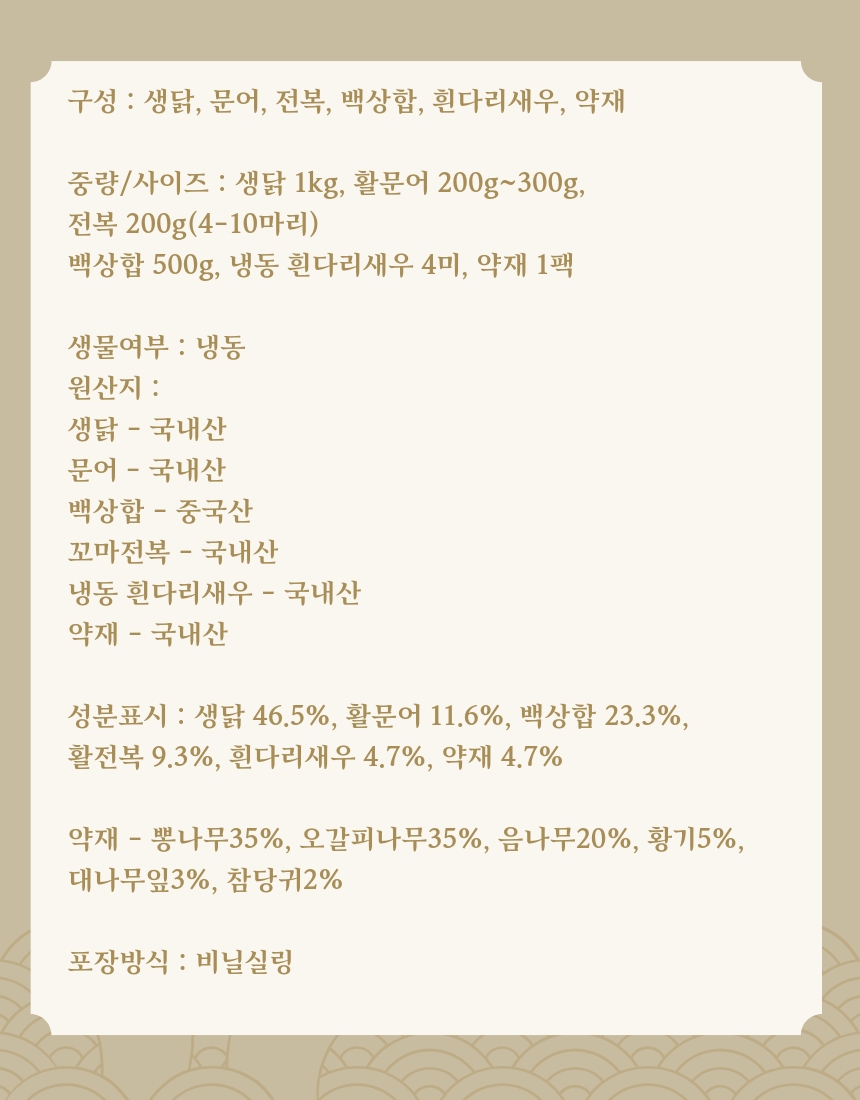 구성 : 생닭, 문어, 전복, 백상합, 흰다리새우, 약재

중량/사이즈 : 생닭 1kg, 활문어 200g~300g,
전복 200g(4-10마리)
백상합 500g, 냉동 흰다리새우 4미, 약재 1팩

생물여부 : 냉동
원산지 :
생닭 - 국내산
문어 - 국내산
백상합 - 중국산
꼬마전복 - 국내산
냉동 흰다리새우 - 국내산
약재 - 국내산

성분표시 : 생닭 46.5%, 활문어 11.6%, 백상합 23.3%, 활전복 9.3%, 흰다리새우 4.7%, 약재 4.7%

약재 - 뽕나무35%, 오갈피나무35%, 음나무20%, 황기5%, 대나무잎3%, 참당귀2%

포장방식 : 비닐실링